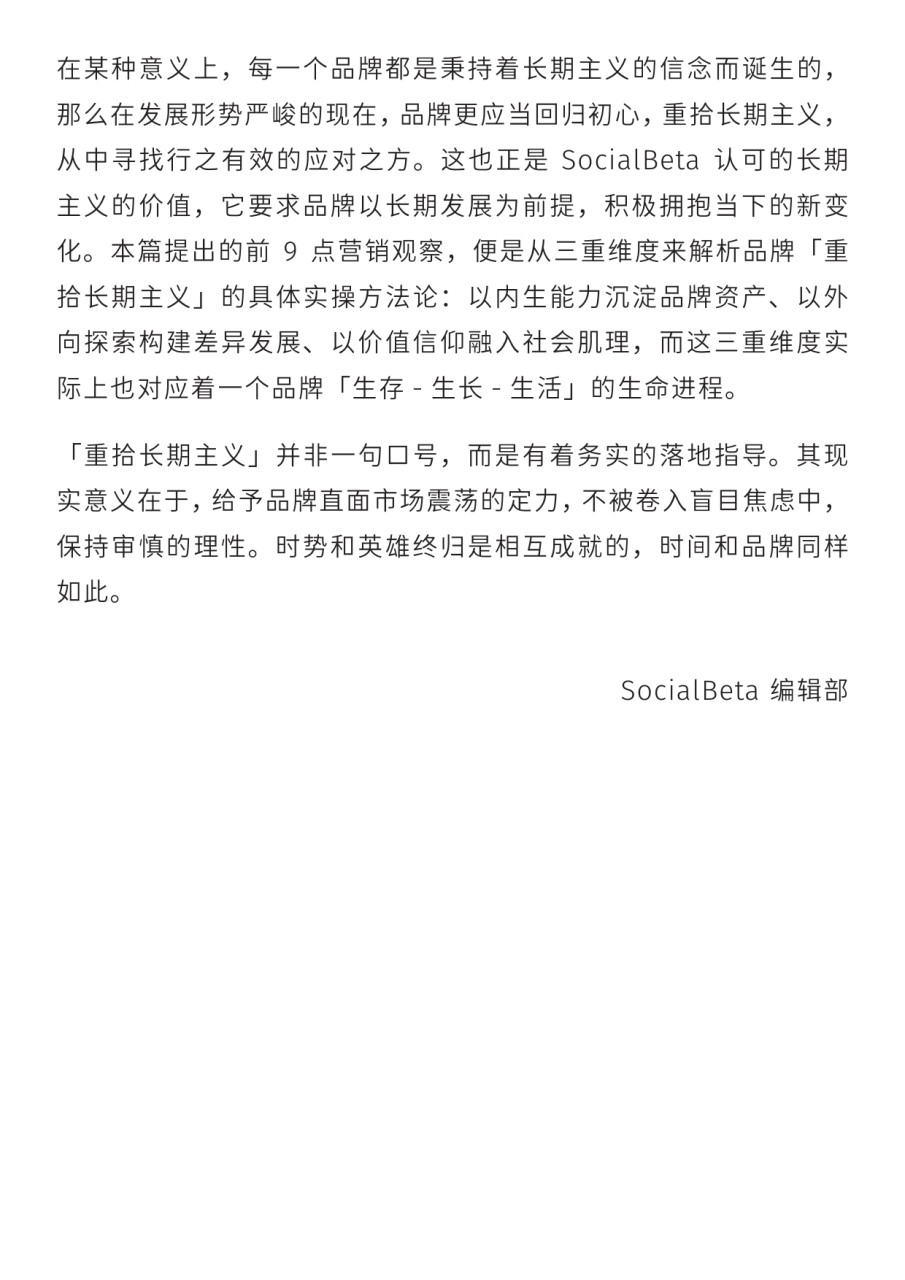 在某种意义上，每一个品牌都是秉持着长期主义的信念而诞生的，那么在发展形势严峻的现在，品牌更应当回归初心，重拾长期主义，从中寻找行之有效的应对之方。这也正是 SocialBeta 认可的长期主义的价值，它要求品牌以长期发展为前提，积极拥抱当下的新变化。本篇提出的前 9 点营销观察，便是从三重维度来解析品牌「重拾长期主义」的具体实操方法论：以内生能力沉淀品牌资产、以外向探索构建差异发展、以价值信仰融入社会肌理，而这三重维度实际上也对应着一个品牌「生存 - 生长 - 生活」的生命进程。

「重拾长期主义」并非一句口号，而是有着务实的落地指导。其现实意义在于，给予品牌直面市场震荡的定力，不被卷入盲目焦虑中，保持审慎的理性。时势和英雄终归是相互成就的，时间和品牌同样如此。

SocialBeta 编辑部